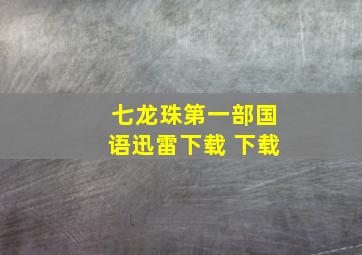 七龙珠第一部国语迅雷下载 下载